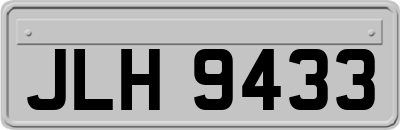 JLH 9433